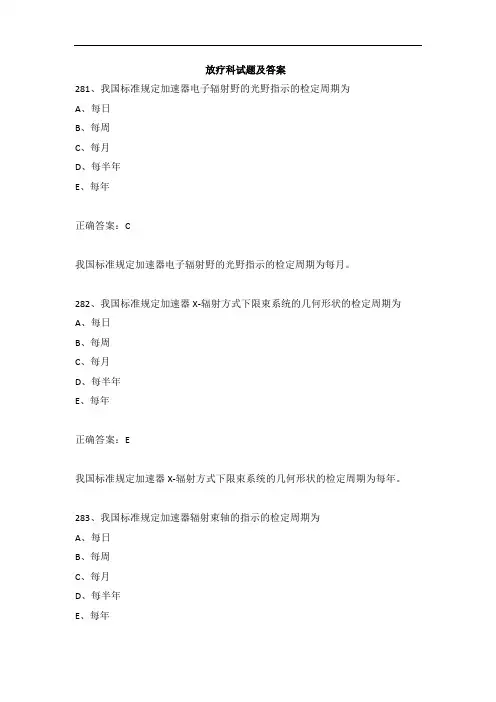 放疗科试题及答案

281、我国标准规定加速器电子辐射野的光野指示的检定周期为

A、每日

B、每周

C、每月

D、每半年

E、每年

正确答案：C

我国标准规定加速器电子辐射野的光野指示的检定周期为每月。

282、我国标准规定加速器 X-辐射方式下限束系统的几何形状的检定周期为

A、每日

B、每周

C、每月

D、每半年

E、每年

正确答案：E

我国标准规定加速器 X-辐射方式下限束系统的几何形状的检定周期为每年。

283、我国标准规定加速器辐射束轴的指示的检定周期为

A、每日

B、每周

C、每月

D、每半年

E、每年